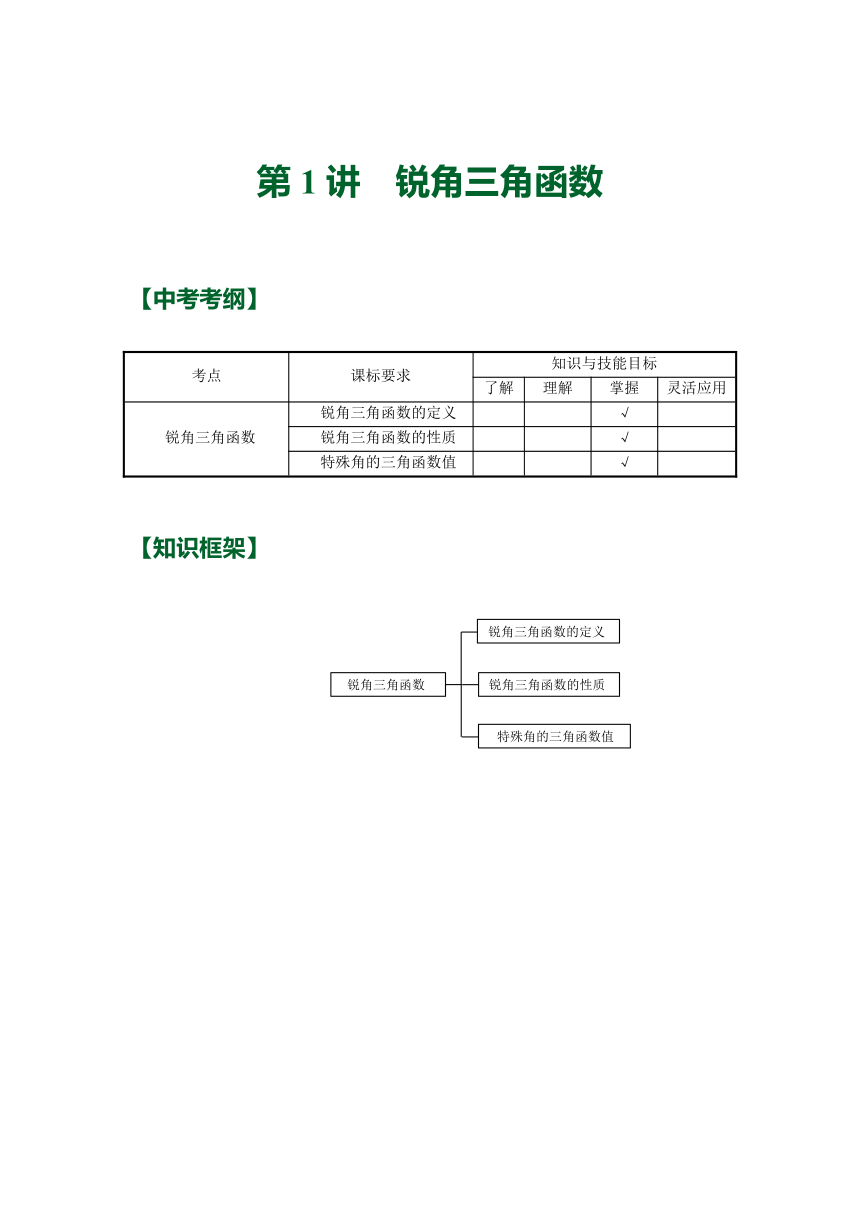 第 1 讲　锐角三角函数

【中考考纲】

| 考点 | 课标要求 | 知识与技能目标 | | | |
|---|---|---|---|---|---|
| | | 了解 | 理解 | 掌握 | 灵活应用 |
| 锐角三角函数 | 锐角三角函数的定义 | | | √ | |
| | 锐角三角函数的性质 | | | √ | |
| | 特殊角的三角函数值 | | | √ | |

【知识框架】

锐角三角函数

锐角三角函数的定义

锐角三角函数的性质

特殊角的三角函数值